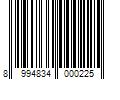 8 994834 000225